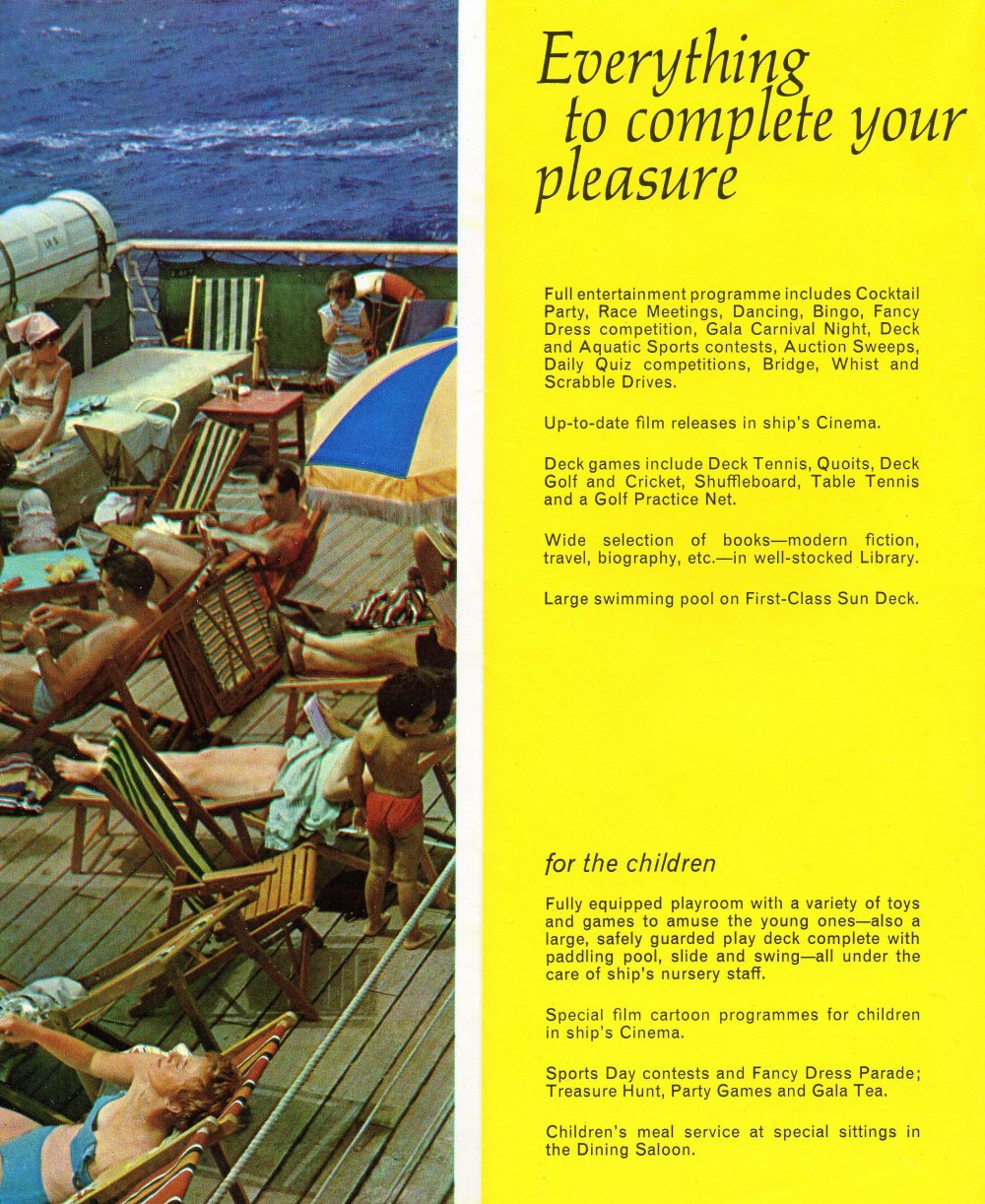 Everything to complete your pleasure

Full entertainment programme includes Cocktail Party, Race Meetings, Dancing, Bingo, Fancy Dress competition, Gala Carnival Night, Deck and Aquatic Sports contests, Auction Sweeps, Daily Quiz competitions, Bridge, Whist and Scrabble Drives.

Up-to-date film releases in ship's Cinema.

Deck games include Deck Tennis, Quoits, Deck Golf and Cricket, Shuffleboard, Table Tennis and a Golf Practice Net.

Wide selection of books—modern fiction, travel, biography, etc.—in well-stocked Library.

Large swimming pool on First-Class Sun Deck.

for the children

Fully equipped playroom with a variety of toys and games to amuse the young ones—also a large, safely guarded play deck complete with paddling pool, slide and swing—all under the care of ship's nursery staff.

Special film cartoon programmes for children in ship's Cinema.

Sports Day contests and Fancy Dress Parade; Treasure Hunt, Party Games and Gala Tea.

Children's meal service at special sittings in the Dining Saloon.